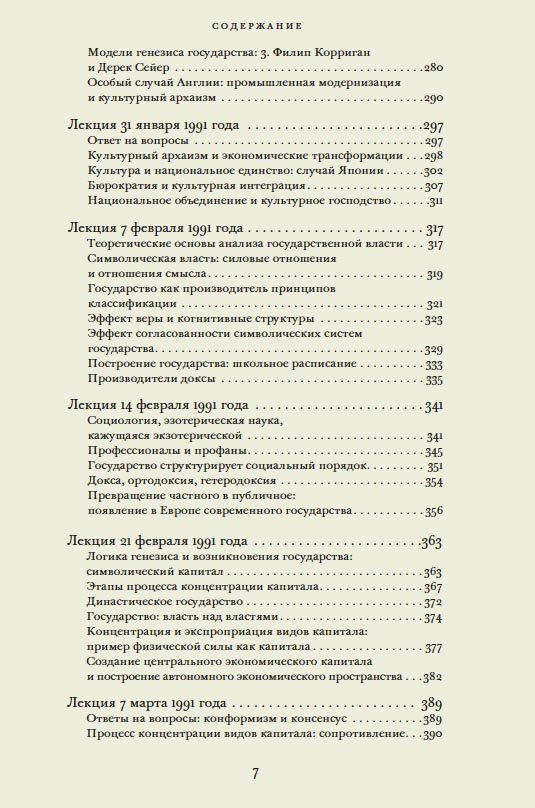 СОДЕРЖАНИЕ

Модели генезиса государства: 3. Филип Корриган и Дерек Сейер . . . 280
Особый случай Англии: промышленная модернизация и культурный архаизм . . . 290

Лекция 31 января 1991 года . . . 297
Ответ на вопросы . . . 297
Культурный архаизм и экономические трансформации . . . 298
Культура и национальное единство: случай Японии . . . 302
Бюрократия и культурная интеграция . . . 307
Национальное объединение и культурное господство . . . 311

Лекция 7 февраля 1991 года . . . 317
Теоретические основы анализа государственной власти . . . 317
Символическая власть: силовые отношения и отношения смысла . . . 319
Государство как производитель принципов классификации . . . 321
Эффект веры и когнитивные структуры . . . 323
Эффект согласованности символических систем государства . . . 329
Построение государства: школьное расписание . . . 333
Производители доксы . . . 335

Лекция 14 февраля 1991 года . . . 341
Социология, эзотерическая наука, кажущаяся экзотерической . . . 341
Профессионалы и профаны . . . 345
Государство структурирует социальный порядок . . . 351
Докса, ортодоксия, гетеродоксия . . . 354
Превращение частного в публичное: появление в Европе современного государства . . . 356

Лекция 21 февраля 1991 года . . . 363
Логика генезиса и возникновения государства: символический капитал . . . 363
Этапы процесса концентрации капитала . . . 367
Династическое государство . . . 372
Государство: власть над властями . . . 374
Концентрация и экспроприация видов капитала: пример физической силы как капитала . . . 377
Создание центрального экономического капитала и построение автономного экономического пространства . . . 382

Лекция 7 марта 1991 года . . . 389
Ответы на вопросы: конформизм и консенсус . . . 389
Процесс концентрации видов капитала: сопротивление . . . 390

7